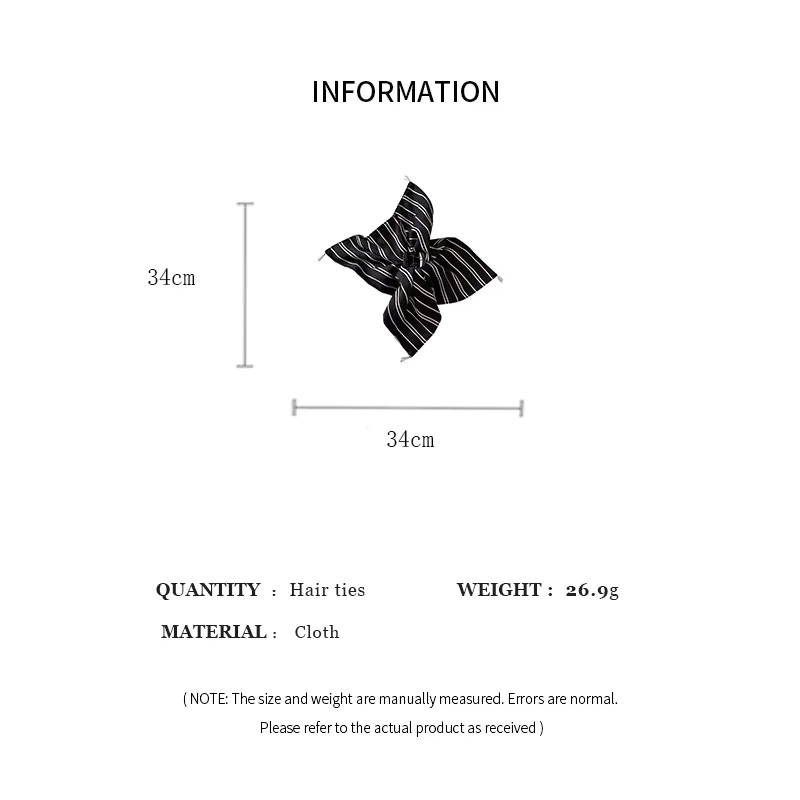 INFORMATION

34cm

34cm

QUANTITY : Hair ties

WEIGHT : 26.9g

MATERIAL : Cloth

( NOTE: The size and weight are manually measured. Errors are normal.

Please refer to the actual product as received )